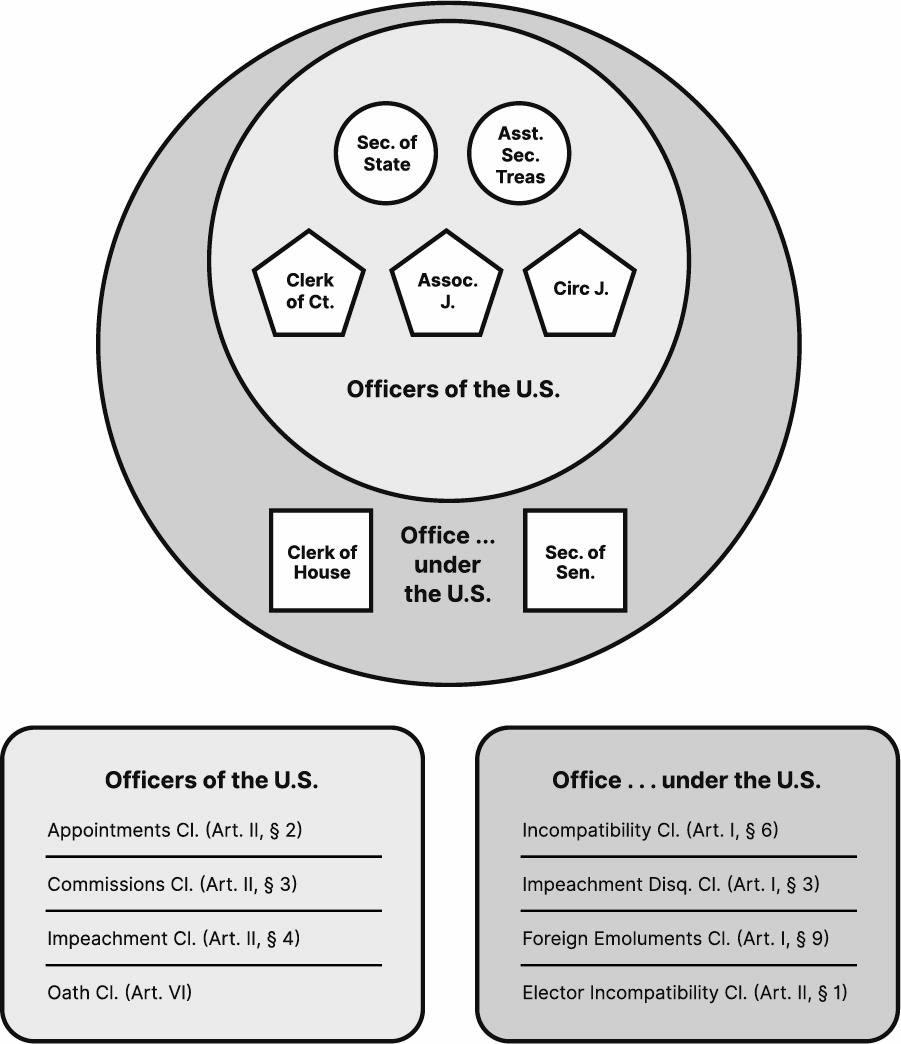 Sec. of State

Asst. Sec. Treas

Clerk of Ct.

Assoc. J.

Circ J.

Officers of the U.S.

Clerk of House

Office ... under the U.S.

Sec. of Sen.

Officers of the U.S.

Appointments Cl. (Art. II, § 2)

Commissions Cl. (Art. II, § 3)

Impeachment Cl. (Art. II, § 4)

Oath Cl. (Art. VI)

Office . . . under the U.S.

Incompatibility Cl. (Art. I, § 6)

Impeachment Disq. Cl. (Art. I, § 3)

Foreign Emoluments Cl. (Art. I, § 9)

Elector Incompatibility Cl. (Art. II, § 1)